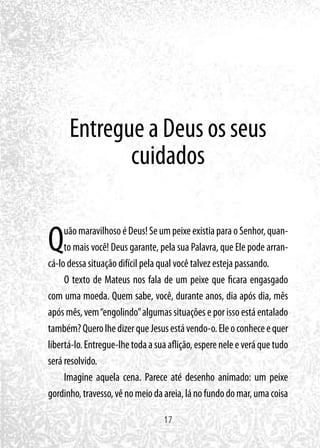 Entregue a Deus os seus cuidados

Quão maravilhoso é Deus! Se um peixe existia para o Senhor, quanto mais você! Deus garante, pela sua Palavra, que Ele pode arrancá-lo dessa situação difícil pela qual você talvez esteja passando.

O texto de Mateus nos fala de um peixe que ficara engasgado com uma moeda. Quem sabe, você, durante anos, dia após dia, mês após mês, vem "engolindo" algumas situações e por isso está entalado também? Quero lhe dizer que Jesus está vendo-o. Ele o conhece e quer libertá-lo. Entregue-lhe toda a sua aflição, espere nele e verá que tudo será resolvido.

Imagine aquela cena. Parece até desenho animado: um peixe gordinho, travesso, vê no meio da areia, lá no fundo do mar, uma coisa

17